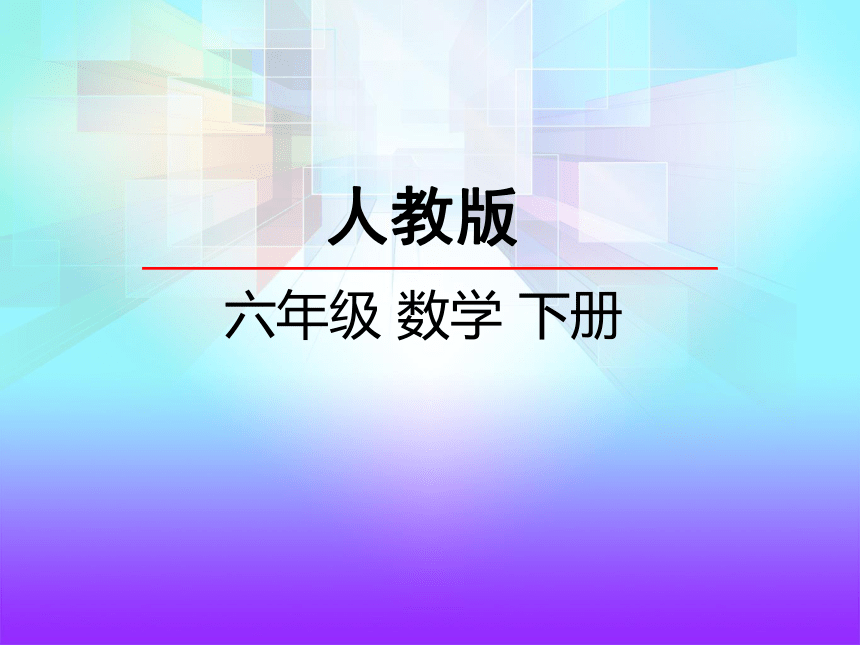 人教版

六年级 数学 下册